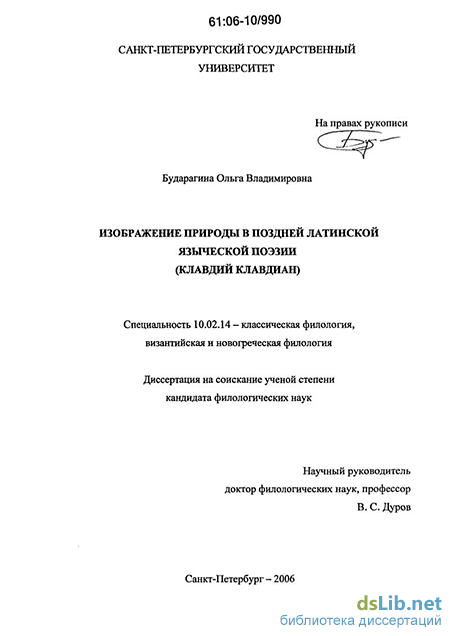 61:06-10/990

САНКТ-ПЕТЕРБУРГСКИЙ ГОСУДАРСТВЕННЫЙ УНИВЕРСИТЕТ

На правах рукописи

Бударагина Ольга Владимировна

ИЗОБРАЖЕНИЕ ПРИРОДЫ В ПОЗДНЕЙ ЛАТИНСКОЙ ЯЗЫЧЕСКОЙ ПОЭЗИИ (КЛАВДИЙ КЛАВДИАН)

Специальность 10.02.14 – классическая филология, византийская и новогреческая филология

Диссертация на соискание ученой степени кандидата филологических наук

Научный руководитель
доктор филологических наук, профессор
В. С. Дуров

Санкт-Петербург – 2006

dsLib.net
библиотека диссертаций